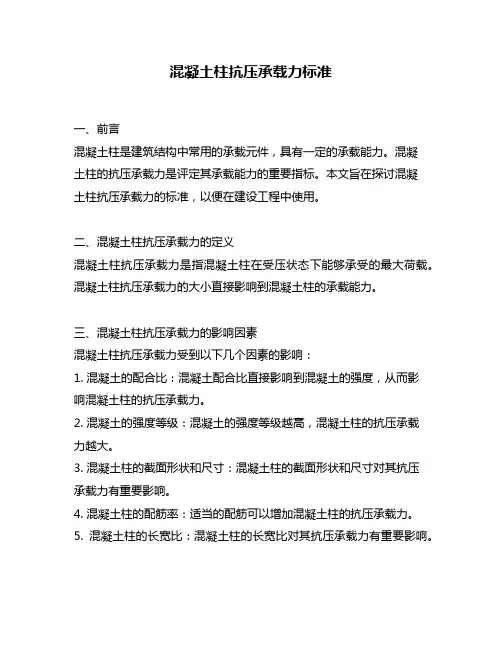 混凝土柱抗压承载力标准

一、前言
混凝土柱是建筑结构中常用的承载元件，具有一定的承载能力。混凝土柱的抗压承载力是评定其承载能力的重要指标。本文旨在探讨混凝土柱抗压承载力的标准，以便在建设工程中使用。

二、混凝土柱抗压承载力的定义
混凝土柱抗压承载力是指混凝土柱在受压状态下能够承受的最大荷载。混凝土柱抗压承载力的大小直接影响到混凝土柱的承载能力。

三、混凝土柱抗压承载力的影响因素
混凝土柱抗压承载力受到以下几个因素的影响：
1. 混凝土的配合比：混凝土配合比直接影响到混凝土的强度，从而影响混凝土柱的抗压承载力。
2. 混凝土的强度等级：混凝土的强度等级越高，混凝土柱的抗压承载力越大。
3. 混凝土柱的截面形状和尺寸：混凝土柱的截面形状和尺寸对其抗压承载力有重要影响。
4. 混凝土柱的配筋率：适当的配筋可以增加混凝土柱的抗压承载力。
5. 混凝土柱的长宽比：混凝土柱的长宽比对其抗压承载力有重要影响。